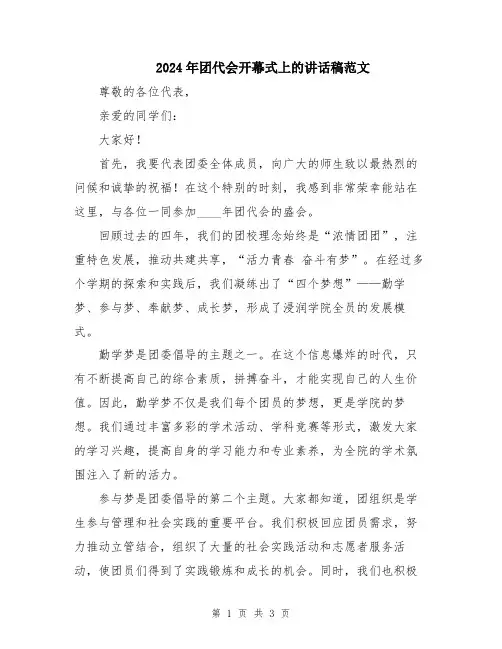 2024年团代会开幕式上的讲话稿范文

尊敬的各位代表，

亲爱的同学们：

大家好！

首先，我要代表团委全体成员，向广大的师生致以最热烈的问候和诚挚的祝福！在这个特别的时刻，我感到非常荣幸能站在这里，与各位一同参加____年团代会的盛会。

回顾过去的四年，我们的团校理念始终是“浓情团团”，注重特色发展，推动共建共享，“活力青春 奋斗有梦”。在经过多个学期的探索和实践后，我们凝练出了“四个梦想”——勤学梦、参与梦、奉献梦、成长梦，形成了浸润学院全员的发展模式。

勤学梦是团委倡导的主题之一。在这个信息爆炸的时代，只有不断提高自己的综合素质，拼搏奋斗，才能实现自己的人生价值。因此，勤学梦不仅是我们每个团员的梦想，更是学院的梦想。我们通过丰富多彩的学术活动、学科竞赛等形式，激发大家的学习兴趣，提高自身的学习能力和专业素养，为全院的学术氛围注入了新的活力。

参与梦是团委倡导的第二个主题。大家都知道，团组织是学生参与管理和社会实践的重要平台。我们积极回应团员需求，努力推动立管结合，组织了大量的社会实践活动和志愿者服务活动，使团员们得到了实践锻炼和成长的机会。同时，我们也积极

第 1 页 共 3 页